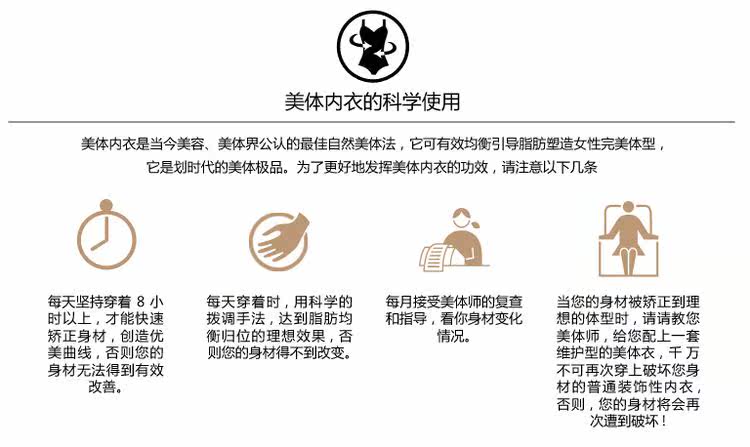 美体内衣的科学使用

美体内衣是当今美容、美体界公认的最佳自然美体法，它可有效均衡引导脂肪塑造女性完美体型，它是划时代的美体极品。为了更好地发挥美体内衣的功效，请注意以下几条

每天坚持穿着8小时以上，才能快速矫正身材，创造优美曲线，否则您的身材无法得到有效改善。

每天穿着时，用科学的拨调手法，达到脂肪均衡归位的理想效果，否则您的身材得不到改变。

每月接受美体师的复查和指导，看你身材变化情况。

当您的身材被矫正到理想的体型时，请请教您美体师，给您配上一套维护型的美体衣，千万不可再次穿上破坏您身材的普通装饰性内衣，否则，您的身材将会再次遭到破坏！